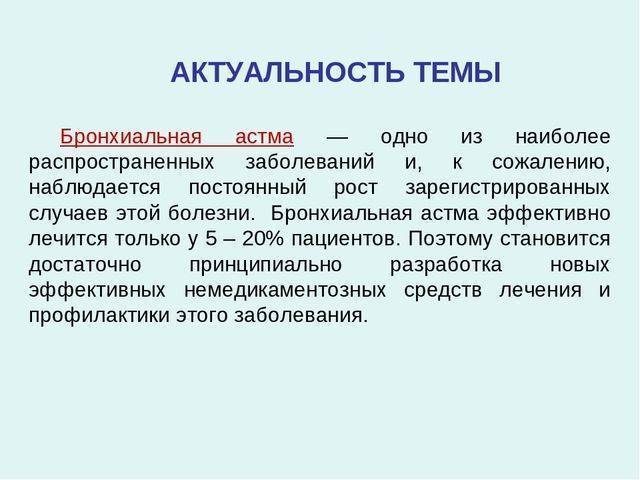 АКТУАЛЬНОСТЬ ТЕМЫ

Бронхиальная астма — одно из наиболее распространенных заболеваний и, к сожалению, наблюдается постоянный рост зарегистрированных случаев этой болезни. Бронхиальная астма эффективно лечится только у 5 – 20% пациентов. Поэтому становится достаточно принципиально разработка новых эффективных немедикаментозных средств лечения и профилактики этого заболевания.